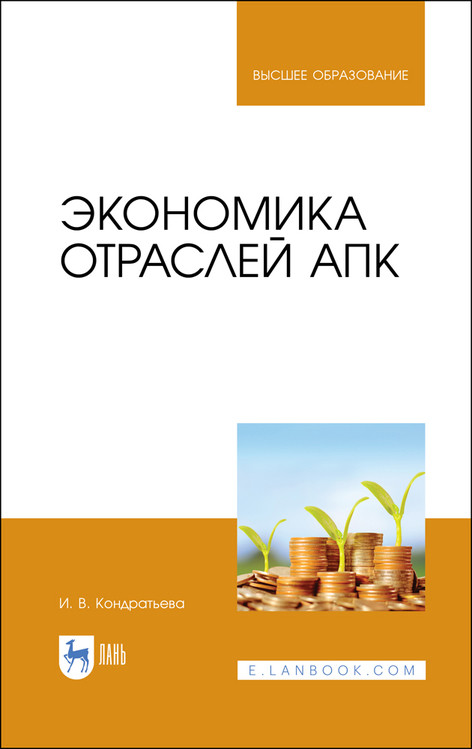 ВЫСШЕЕ ОБРАЗОВАНИЕ

ЭКОНОМИКА ОТРАСЛЕЙ АПК

И. В. Кондратьева

ЛАНЬ

E.LANBOOK.COM